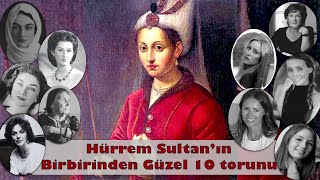 Hürrem Sultan'ın Birbirinden Güzel 10 torunu